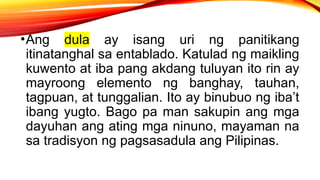 •Ang dula ay isang uri ng panitikang itinatanghal sa entablado. Katulad ng maikling kuwento at iba pang akdang tuluyan ito rin ay mayroong elemento ng banghay, tauhan, tagpuan, at tunggalian. Ito ay binubuo ng iba't ibang yugto. Bago pa man sakupin ang mga dayuhan ang ating mga ninuno, mayaman na sa tradisyon ng pagsasadula ang Pilipinas.